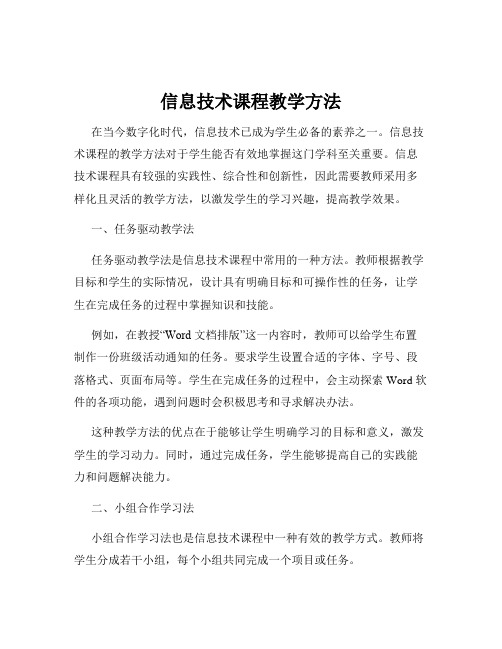 信息技术课程教学方法

在当今数字化时代，信息技术已成为学生必备的素养之一。信息技术课程的教学方法对于学生能否有效地掌握这门学科至关重要。信息技术课程具有较强的实践性、综合性和创新性，因此需要教师采用多样化且灵活的教学方法，以激发学生的学习兴趣，提高教学效果。

一、任务驱动教学法

任务驱动教学法是信息技术课程中常用的一种方法。教师根据教学目标和学生的实际情况，设计具有明确目标和可操作性的任务，让学生在完成任务的过程中掌握知识和技能。

例如，在教授“Word 文档排版”这一内容时，教师可以给学生布置制作一份班级活动通知的任务。要求学生设置合适的字体、字号、段落格式、页面布局等。学生在完成任务的过程中，会主动探索 Word 软件的各项功能，遇到问题时会积极思考和寻求解决办法。

这种教学方法的优点在于能够让学生明确学习的目标和意义，激发学生的学习动力。同时，通过完成任务，学生能够提高自己的实践能力和问题解决能力。

二、小组合作学习法

小组合作学习法也是信息技术课程中一种有效的教学方式。教师将学生分成若干小组，每个小组共同完成一个项目或任务。